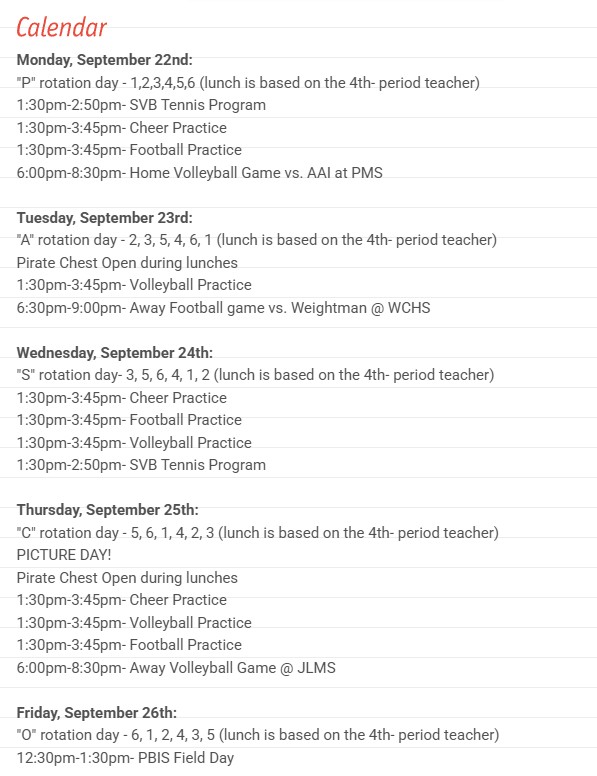 Calendar

Monday, September 22nd:
"P" rotation day - 1,2,3,4,5,6 (lunch is based on the 4th- period teacher)
1:30pm-2:50pm- SVB Tennis Program
1:30pm-3:45pm- Cheer Practice
1:30pm-3:45pm- Football Practice
6:00pm-8:30pm- Home Volleyball Game vs. AAI at PMS

Tuesday, September 23rd:
"A" rotation day - 2, 3, 5, 4, 6, 1 (lunch is based on the 4th- period teacher)
Pirate Chest Open during lunches
1:30pm-3:45pm- Volleyball Practice
6:30pm-9:00pm- Away Football game vs. Weightman @ WCHS

Wednesday, September 24th:
"S" rotation day- 3, 5, 6, 4, 1, 2 (lunch is based on the 4th- period teacher)
1:30pm-3:45pm- Cheer Practice
1:30pm-3:45pm- Football Practice
1:30pm-3:45pm- Volleyball Practice
1:30pm-2:50pm- SVB Tennis Program

Thursday, September 25th:
"C" rotation day - 5, 6, 1, 4, 2, 3 (lunch is based on the 4th- period teacher)
PICTURE DAY!
Pirate Chest Open during lunches
1:30pm-3:45pm- Cheer Practice
1:30pm-3:45pm- Volleyball Practice
1:30pm-3:45pm- Football Practice
6:00pm-8:30pm- Away Volleyball Game @ JLMS

Friday, September 26th:
"O" rotation day - 6, 1, 2, 4, 3, 5 (lunch is based on the 4th- period teacher)
12:30pm-1:30pm- PBIS Field Day